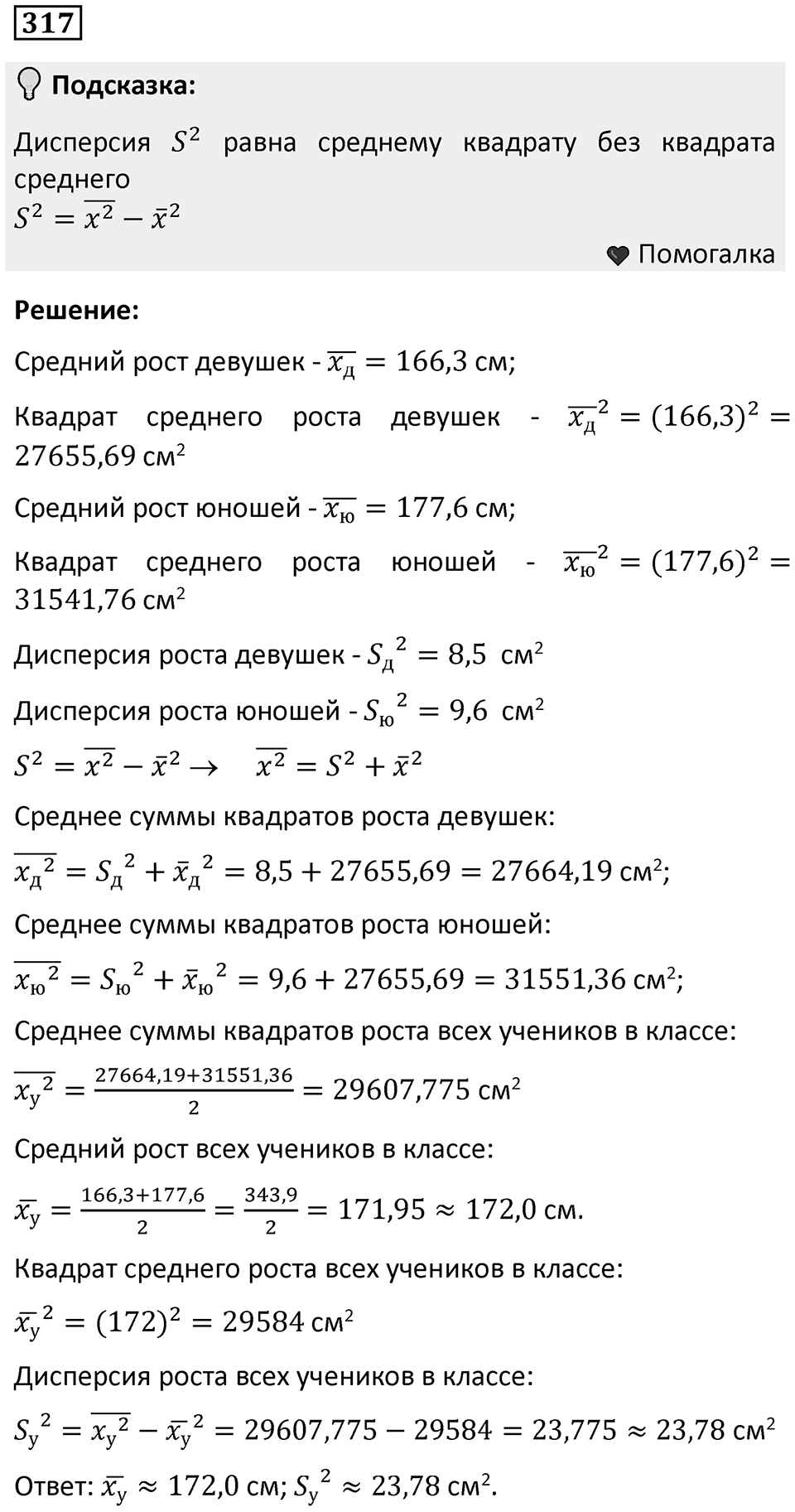 317

Подсказка:

Дисперсия $S^2$ равна среднему квадрату без квадрата среднего
$S^2 = \overline{x^2} - \bar{x}^2$

Помогалка

Решение:

Средний рост девушек - $\overline{x_д} = 166,3$ см;

Квадрат среднего роста девушек - $\overline{x_д}^2 = (166,3)^2 = 27655,69$ см$^2$

Средний рост юношей - $\overline{x_ю} = 177,6$ см;

Квадрат среднего роста юношей - $\overline{x_ю}^2 = (177,6)^2 = 31541,76$ см$^2$

Дисперсия роста девушек - $S_д{}^2 = 8,5$ см$^2$

Дисперсия роста юношей - $S_ю{}^2 = 9,6$ см$^2$

$S^2 = \overline{x^2} - \bar{x}^2 \rightarrow \quad \overline{x^2} = S^2 + \bar{x}^2$

Среднее суммы квадратов роста девушек:

$\overline{x_д{}^2} = S_д{}^2 + \bar{x}_д{}^2 = 8,5 + 27655,69 = 27664,19$ см$^2$;

Среднее суммы квадратов роста юношей:

$\overline{x_ю{}^2} = S_ю{}^2 + \bar{x}_ю{}^2 = 9,6 + 27655,69 = 31551,36$ см$^2$;

Среднее суммы квадратов роста всех учеников в классе:

$\overline{x_у{}^2} = \frac{27664,19+31551,36}{2} = 29607,775$ см$^2$

Средний рост всех учеников в классе:

$\overline{x_у} = \frac{166,3+177,6}{2} = \frac{343,9}{2} = 171,95 \approx 172,0$ см.

Квадрат среднего роста всех учеников в классе:

$\overline{x_у}^2 = (172)^2 = 29584$ см$^2$

Дисперсия роста всех учеников в классе:

$S_у{}^2 = \overline{x_у{}^2} - \overline{x_у}^2 = 29607,775 - 29584 = 23,775 \approx 23,78$ см$^2$

Ответ: $\overline{x_у} \approx 172,0$ см; $S_у{}^2 \approx 23,78$ см$^2$.